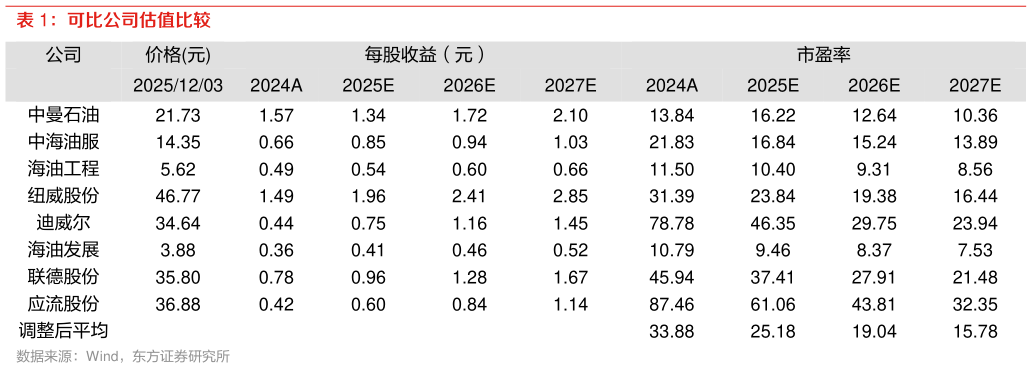 表 1：可比公司估值比较

| 公司 | 价格(元) | 每股收益（元） | | | | 市盈率 | | | |
|---|---|---|---|---|---|---|---|---|---|
| | 2025/12/03 | 2024A | 2025E | 2026E | 2027E | 2024A | 2025E | 2026E | 2027E |
| 中曼石油 | 21.73 | 1.57 | 1.34 | 1.72 | 2.10 | 13.84 | 16.22 | 12.64 | 10.36 |
| 中海油服 | 14.35 | 0.66 | 0.85 | 0.94 | 1.03 | 21.83 | 16.84 | 15.24 | 13.89 |
| 海油工程 | 5.62 | 0.49 | 0.54 | 0.60 | 0.66 | 11.50 | 10.40 | 9.31 | 8.56 |
| 纽威股份 | 46.77 | 1.49 | 1.96 | 2.41 | 2.85 | 31.39 | 23.84 | 19.38 | 16.44 |
| 迪威尔 | 34.64 | 0.44 | 0.75 | 1.16 | 1.45 | 78.78 | 46.35 | 29.75 | 23.94 |
| 海油发展 | 3.88 | 0.36 | 0.41 | 0.46 | 0.52 | 10.79 | 9.46 | 8.37 | 7.53 |
| 联德股份 | 35.80 | 0.78 | 0.96 | 1.28 | 1.67 | 45.94 | 37.41 | 27.91 | 21.48 |
| 应流股份 | 36.88 | 0.42 | 0.60 | 0.84 | 1.14 | 87.46 | 61.06 | 43.81 | 32.35 |
| 调整后平均 | | | | | | 33.88 | 25.18 | 19.04 | 15.78 |

数据来源：Wind，东方证券研究所